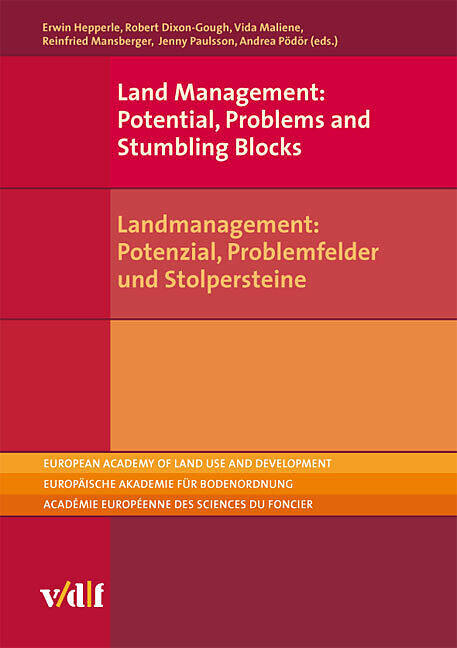 Erwin Hepperle, Robert Dixon-Gough, Vida Maliene, Reinfried Mansberger, Jenny Paulsson, Andrea Pödör (eds.)

Land Management: Potential, Problems and Stumbling Blocks

Landmanagement: Potenzial, Problemfelder und Stolpersteine

EUROPEAN ACADEMY OF LAND USE AND DEVELOPMENT

EUROPÄISCHE AKADEMIE FÜR BODENORDNUNG

ACADÉMIE EUROPÉENNE DES SCIENCES DU FONCIER

v/d|f